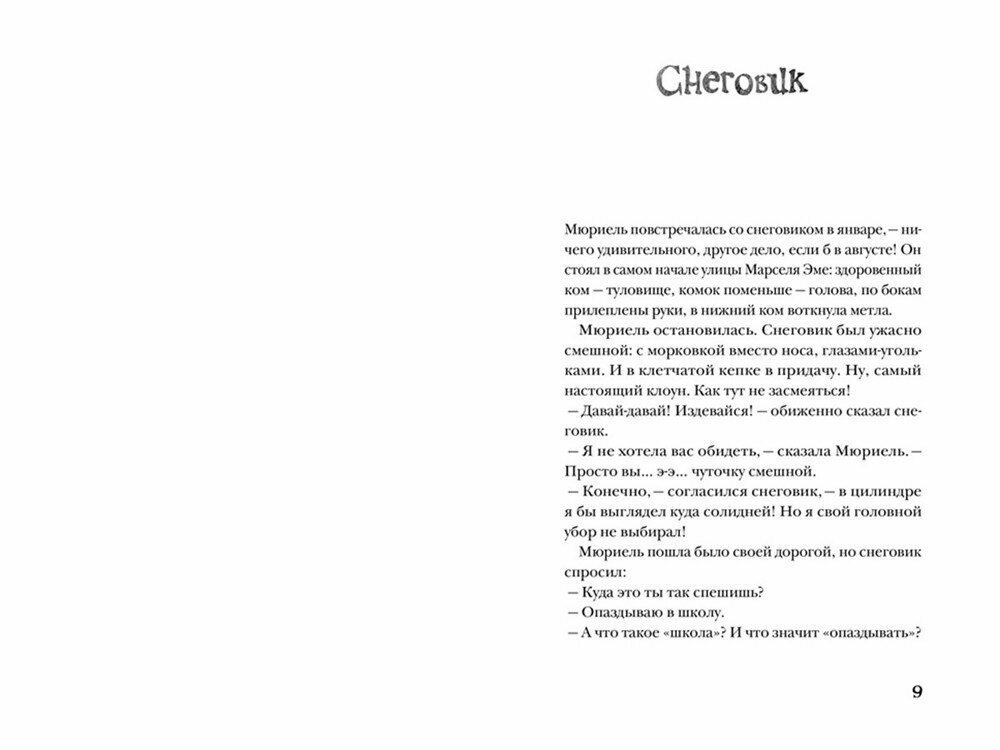 Снеговик

Мюриель повстречалась со снеговиком в январе, — ничего удивительного, другое дело, если б в августе! Он стоял в самом начале улицы Марселя Эме: здоровенный ком — туловище, комок поменьше — голова, по бокам прилеплены руки, в нижний ком воткнула метла.

Мюриель остановилась. Снеговик был ужасно смешной: с морковкой вместо носа, глазами-угольками. И в клетчатой кепке в придачу. Ну, самый настоящий клоун. Как тут не засмеяться!

— Давай-давай! Издевайся! — обиженно сказал снеговик.

— Я не хотела вас обидеть, — сказала Мюриель. — Просто вы... э-э... чуточку смешной.

— Конечно, — согласился снеговик, — в цилиндре я бы выглядел куда солидней! Но я свой головной убор не выбирал!

Мюриель пошла было своей дорогой, но снеговик спросил:

— Куда это ты так спешишь?

— Опаздываю в школу.

— А что такое «школа»? И что значит «опаздывать»?

9